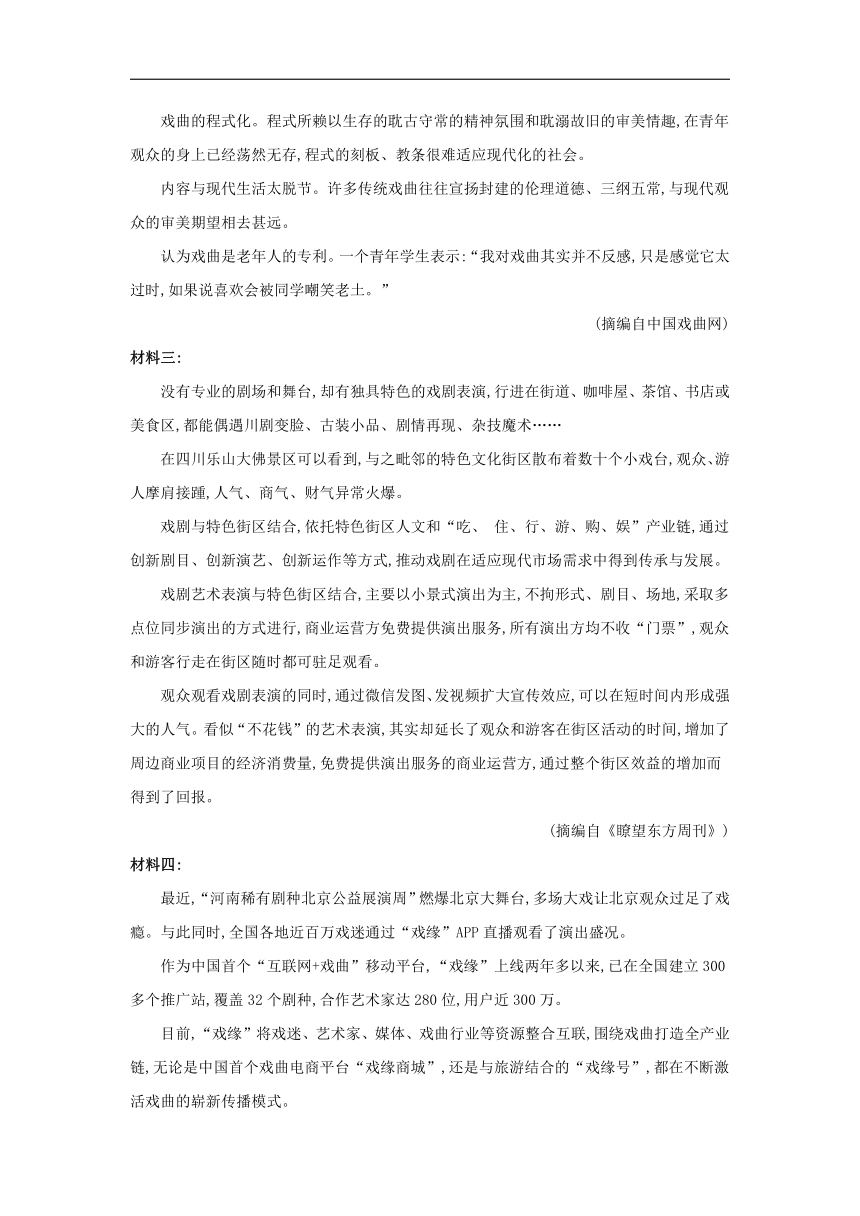 戏曲的程式化。程式所赖以生存的耽古守常的精神氛围和耽溺故旧的审美情趣,在青年观众的身上已经荡然无存,程式的刻板、教条很难适应现代化的社会。

内容与现代生活太脱节。许多传统戏曲往往宣扬封建的伦理道德、三纲五常,与现代观众的审美期望相去甚远。

认为戏曲是老年人的专利。一个青年学生表示:“我对戏曲其实并不反感,只是感觉它太过时,如果说喜欢会被同学嘲笑老土。”

(摘编自中国戏曲网)

材料三:

没有专业的剧场和舞台,却有独具特色的戏剧表演,行进在街道、咖啡屋、茶馆、书店或美食区,都能偶遇川剧变脸、古装小品、剧情再现、杂技魔术……

在四川乐山大佛景区可以看到,与之毗邻的特色文化街区散布着数十个小戏台,观众、游人摩肩接踵,人气、商气、财气异常火爆。

戏剧与特色街区结合,依托特色街区人文和“吃、 住、行、游、购、娱”产业链,通过创新剧目、创新演艺、创新运作等方式,推动戏剧在适应现代市场需求中得到传承与发展。

戏剧艺术表演与特色街区结合,主要以小景式演出为主,不拘形式、剧目、场地,采取多点位同步演出的方式进行,商业运营方免费提供演出服务,所有演出方均不收“门票”,观众和游客行走在街区随时都可驻足观看。

观众观看戏剧表演的同时,通过微信发图、发视频扩大宣传效应,可以在短时间内形成强大的人气。看似“不花钱”的艺术表演,其实却延长了观众和游客在街区活动的时间,增加了周边商业项目的经济消费量,免费提供演出服务的商业运营方,通过整个街区效益的增加而得到了回报。

(摘编自《瞭望东方周刊》)

材料四:

最近,“河南稀有剧种北京公益展演周”燃爆北京大舞台,多场大戏让北京观众过足了戏瘾。与此同时,全国各地近百万戏迷通过“戏缘”APP 直播观看了演出盛况。

作为中国首个“互联网+戏曲”移动平台,“戏缘”上线两年多以来,已在全国建立 300 多个推广站,覆盖 32 个剧种,合作艺术家达 280 位,用户近 300 万。

目前,“戏缘”将戏迷、艺术家、媒体、戏曲行业等资源整合互联,围绕戏曲打造全产业链,无论是中国首个戏曲电商平台“戏缘商城”,还是与旅游结合的“戏缘号”,都在不断激活戏曲的崭新传播模式。